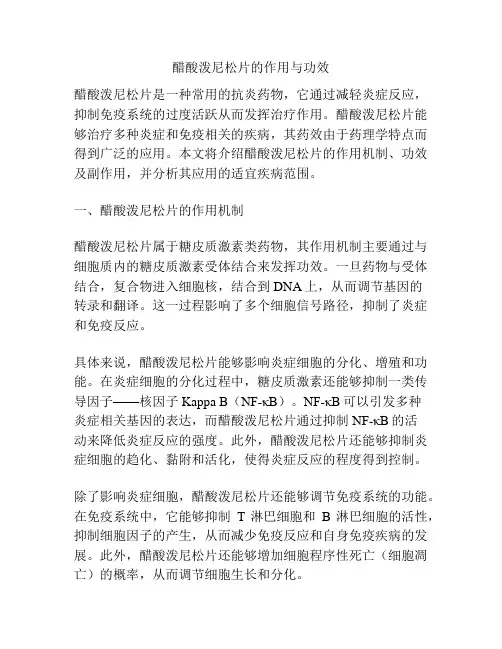 醋酸泼尼松片的作用与功效

醋酸泼尼松片是一种常用的抗炎药物，它通过减轻炎症反应，抑制免疫系统的过度活跃从而发挥治疗作用。醋酸泼尼松片能够治疗多种炎症和免疫相关的疾病，其药效由于药理学特点而得到广泛的应用。本文将介绍醋酸泼尼松片的作用机制、功效及副作用，并分析其应用的适宜疾病范围。

一、醋酸泼尼松片的作用机制

醋酸泼尼松片属于糖皮质激素类药物，其作用机制主要通过与细胞质内的糖皮质激素受体结合来发挥功效。一旦药物与受体结合，复合物进入细胞核，结合到 DNA 上，从而调节基因的转录和翻译。这一过程影响了多个细胞信号路径，抑制了炎症和免疫反应。

具体来说，醋酸泼尼松片能够影响炎症细胞的分化、增殖和功能。在炎症细胞的分化过程中，糖皮质激素还能够抑制一类传导因子——核因子 Kappa B（NF-κB）。NF-κB 可以引发多种炎症相关基因的表达，而醋酸泼尼松片通过抑制 NF-κB 的活动来降低炎症反应的强度。此外，醋酸泼尼松片还能够抑制炎症细胞的趋化、黏附和活化，使得炎症反应的程度得到控制。

除了影响炎症细胞，醋酸泼尼松片还能够调节免疫系统的功能。在免疫系统中，它能够抑制 T 淋巴细胞和 B 淋巴细胞的活性，抑制细胞因子的产生，从而减少免疫反应和自身免疫疾病的发展。此外，醋酸泼尼松片还能够增加细胞程序性死亡（细胞凋亡）的概率，从而调节细胞生长和分化。